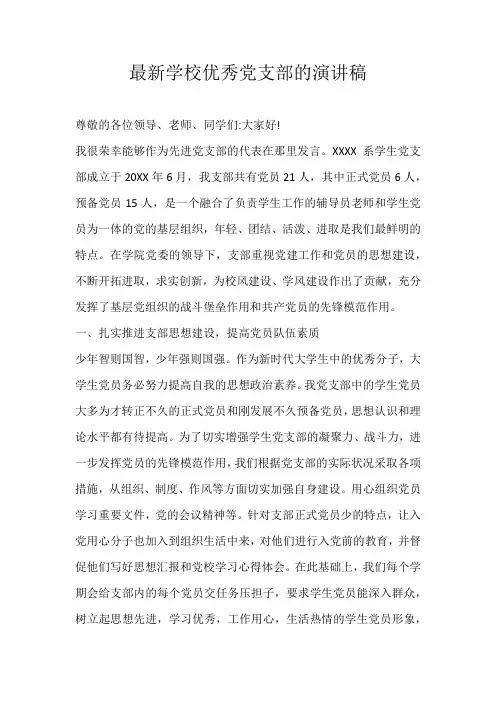 最新学校优秀党支部的演讲稿

尊敬的各位领导、老师、同学们:大家好!

我很荣幸能够作为先进党支部的代表在那里发言。XXXX 系学生党支部成立于 20XX 年 6 月，我支部共有党员 21 人，其中正式党员 6 人，预备党员 15 人，是一个融合了负责学生工作的辅导员老师和学生党员为一体的党的基层组织，年轻、团结、活泼、进取是我们最鲜明的特点。在学院党委的领导下，支部重视党建工作和党员的思想建设，不断开拓进取，求实创新，为校风建设、学风建设作出了贡献，充分发挥了基层党组织的战斗堡垒作用和共产党员的先锋模范作用。

一、扎实推进支部思想建设，提高党员队伍素质

少年智则国智，少年强则国强。作为新时代大学生中的优秀分子，大学生党员务必努力提高自我的思想政治素养。我党支部中的学生党员大多为才转正不久的正式党员和刚发展不久预备党员，思想认识和理论水平都有待提高。为了切实增强学生党支部的凝聚力、战斗力，进一步发挥党员的先锋模范作用，我们根据党支部的实际状况采取各项措施，从组织、制度、作风等方面切实加强自身建设。用心组织党员学习重要文件，党的会议精神等。针对支部正式党员少的特点，让入党用心分子也加入到组织生活中来，对他们进行入党前的教育，并督促他们写好思想汇报和党校学习心得体会。在此基础上，我们每个学期会给支部内的每个党员交任务压担子，要求学生党员能深入群众，树立起思想先进，学习优秀，工作用心，生活热情的学生党员形象，